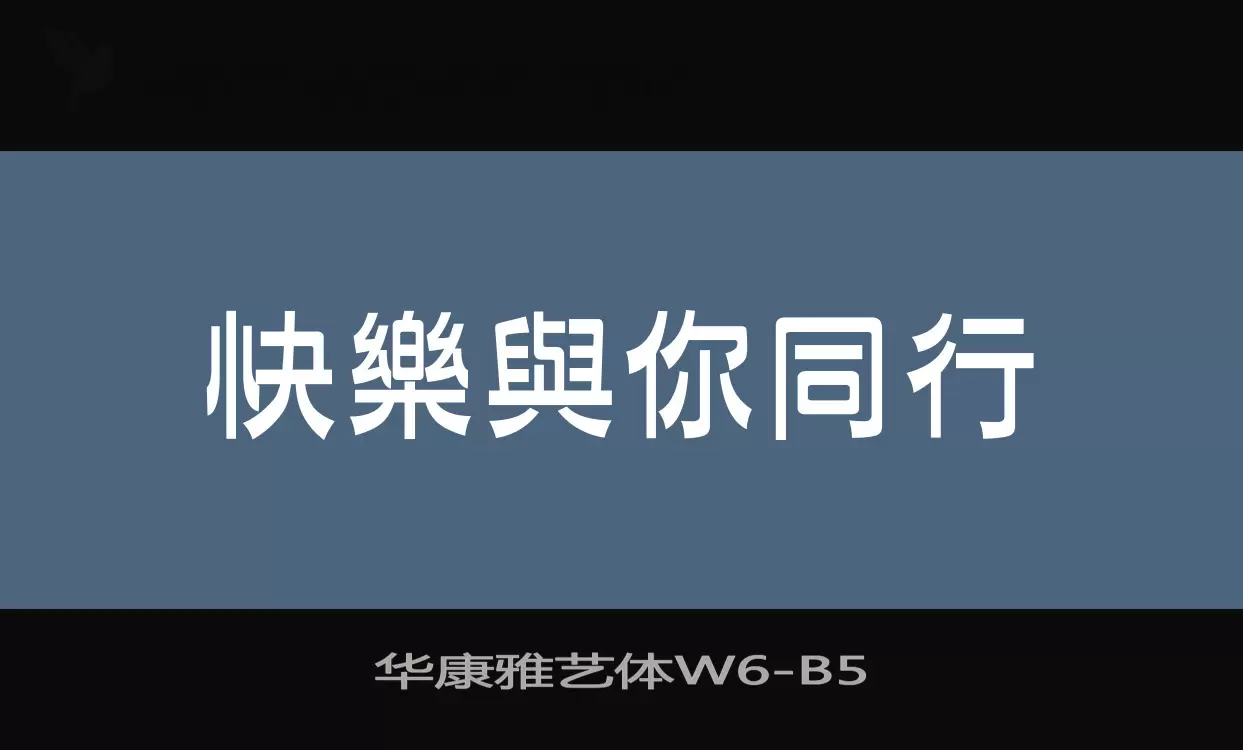 快樂與你同行

华康雅艺体W6-B5